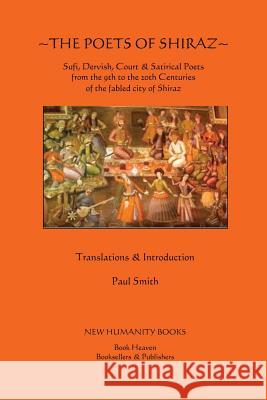 ~THE POETS OF SHIRAZ~

Sufi, Dervish, Court & Satirical Poets from the 9th to the 20th Centuries of the fabled city of Shiraz

Translations & Introduction

Paul Smith

NEW HUMANITY BOOKS

Book Heaven
Booksellers & Publishers

Kraina Książek